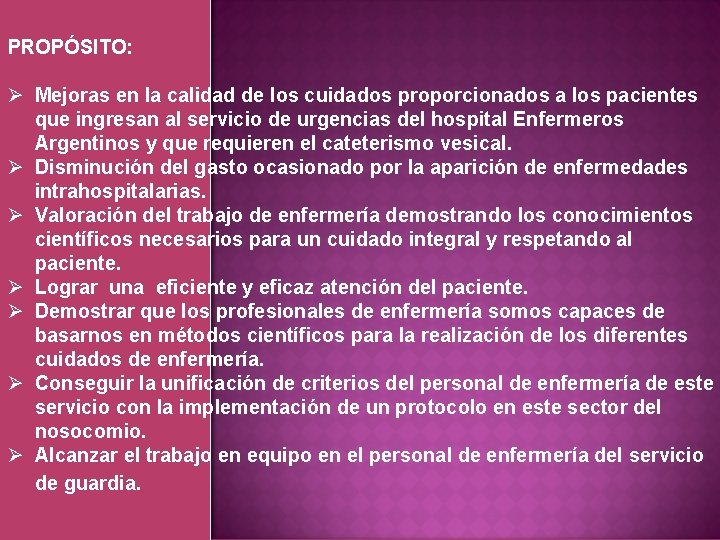 PROPÓSITO:

➢ Mejoras en la calidad de los cuidados proporcionados a los pacientes que ingresan al servicio de urgencias del hospital Enfermeros Argentinos y que requieren el cateterismo vesical.
➢ Disminución del gasto ocasionado por la aparición de enfermedades intrahospitalarias.
➢ Valoración del trabajo de enfermería demostrando los conocimientos científicos necesarios para un cuidado integral y respetando al paciente.
➢ Lograr una eficiente y eficaz atención del paciente.
➢ Demostrar que los profesionales de enfermería somos capaces de basarnos en métodos científicos para la realización de los diferentes cuidados de enfermería.
➢ Conseguir la unificación de criterios del personal de enfermería de este servicio con la implementación de un protocolo en este sector del nosocomio.
➢ Alcanzar el trabajo en equipo en el personal de enfermería del servicio de guardia.